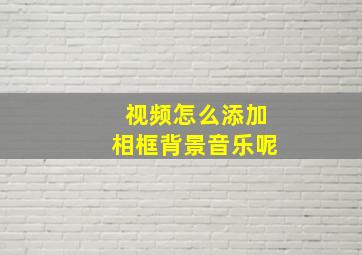 视频怎么添加
相框背景音乐呢